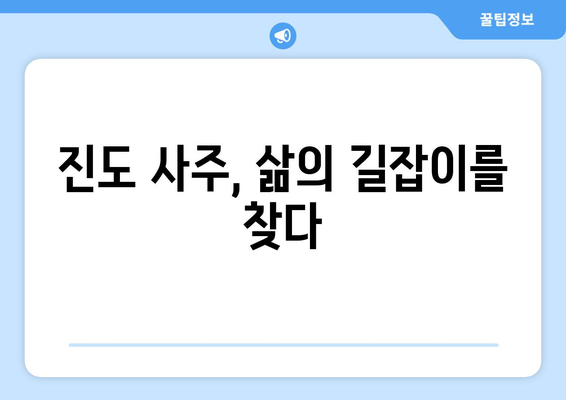 꿀팁정보

진도 사주, 삶의 길잡이를 찾다